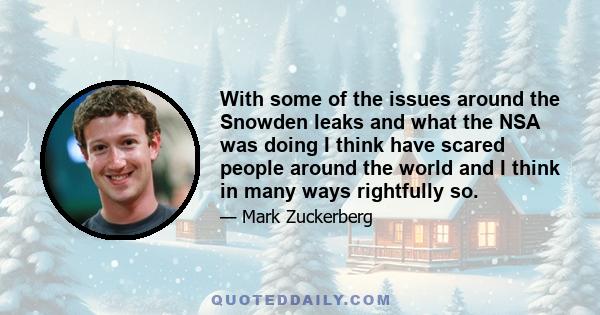 With some of the issues around the Snowden leaks and what the NSA was doing I think have scared people around the world and I think in many ways rightfully so.

— Mark Zuckerberg

QUOTEDDAILY.COM